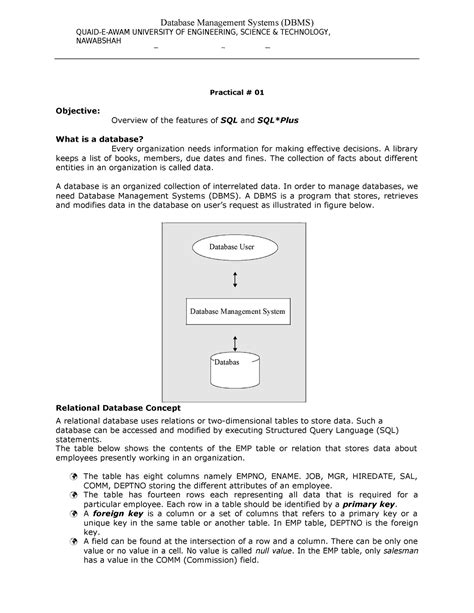 Database Management Systems (DBMS)
QUAID-E-AWAM UNIVERSITY OF ENGINEERING, SCIENCE & TECHNOLOGY, NAWABSHAH

Practical # 01

Objective:
Overview of the features of SQL and SQL*Plus

What is a database?
Every organization needs information for making effective decisions. A library keeps a list of books, members, due dates and fines. The collection of facts about different entities in an organization is called data.

A database is an organized collection of interrelated data. In order to manage databases, we need Database Management Systems (DBMS). A DBMS is a program that stores, retrieves and modifies data in the database on user's request as illustrated in figure below.

Database User

Database Management System

Databas

Relational Database Concept
A relational database uses relations or two-dimensional tables to store data. Such a database can be accessed and modified by executing Structured Query Language (SQL) statements.
The table below shows the contents of the EMP table or relation that stores data about employees presently working in an organization.

The table has eight columns namely EMPNO, ENAME. JOB, MGR, HIREDATE, SAL, COMM, DEPTNO storing the different attributes of an employee.
The table has fourteen rows each representing all data that is required for a particular employee. Each row in a table should be identified by a primary key.
A foreign key is a column or a set of columns that refers to a primary key or a unique key in the same table or another table. In EMP table, DEPTNO is the foreign key.
A field can be found at the intersection of a row and a column. There can be only one value or no value in a cell. No value is called null value. In the EMP table, only salesman has a value in the COMM (Commission) field.